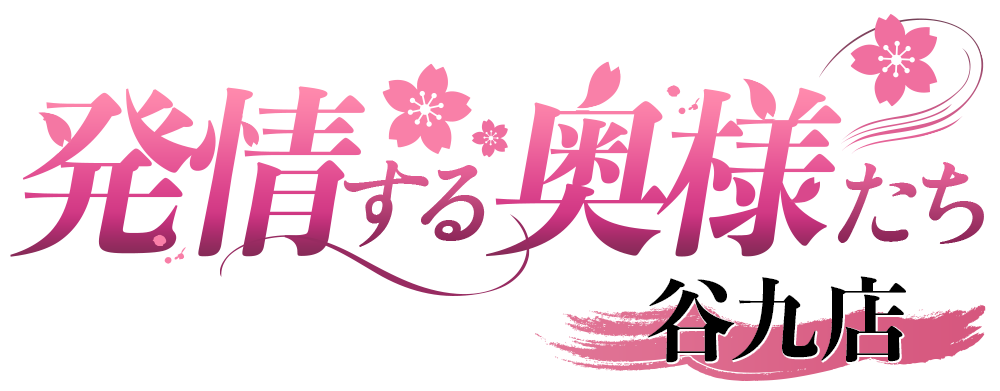 発情する奥様たち
谷九店